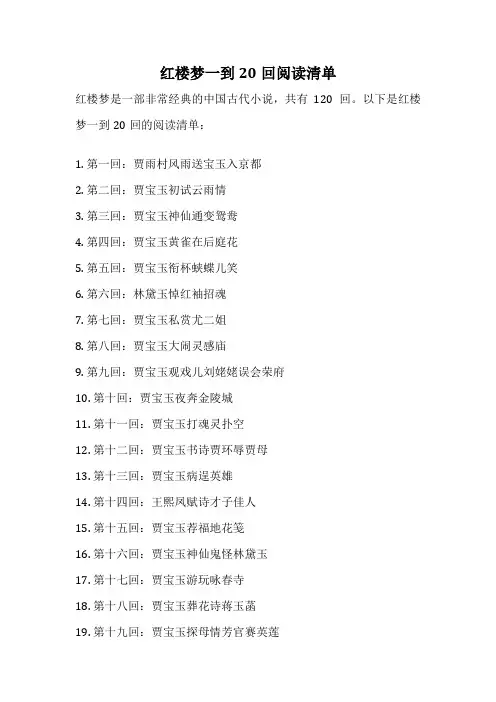 红楼梦一到 20 回阅读清单

红楼梦是一部非常经典的中国古代小说，共有 120 回。以下是红楼梦一到 20 回的阅读清单：

1. 第一回：贾雨村风雨送宝玉入京都
2. 第二回：贾宝玉初试云雨情
3. 第三回：贾宝玉神仙通变鸳鸯
4. 第四回：贾宝玉黄雀在后庭花
5. 第五回：贾宝玉衔杯蛱蝶儿笑
6. 第六回：林黛玉悼红袖招魂
7. 第七回：贾宝玉私赏尤二姐
8. 第八回：贾宝玉大闹灵感庙
9. 第九回：贾宝玉观戏儿刘姥姥误会荣府
10. 第十回：贾宝玉夜奔金陵城
11. 第十一回：贾宝玉打魂灵扑空
12. 第十二回：贾宝玉书诗贾环辱贾母
13. 第十三回：贾宝玉病逞英雄
14. 第十四回：王熙凤赋诗才子佳人
15. 第十五回：贾宝玉荐福地花笺
16. 第十六回：贾宝玉神仙鬼怪林黛玉
17. 第十七回：贾宝玉游玩咏春寺
18. 第十八回：贾宝玉葬花诗蒋玉菡
19. 第十九回：贾宝玉探母情芳官赛英莲